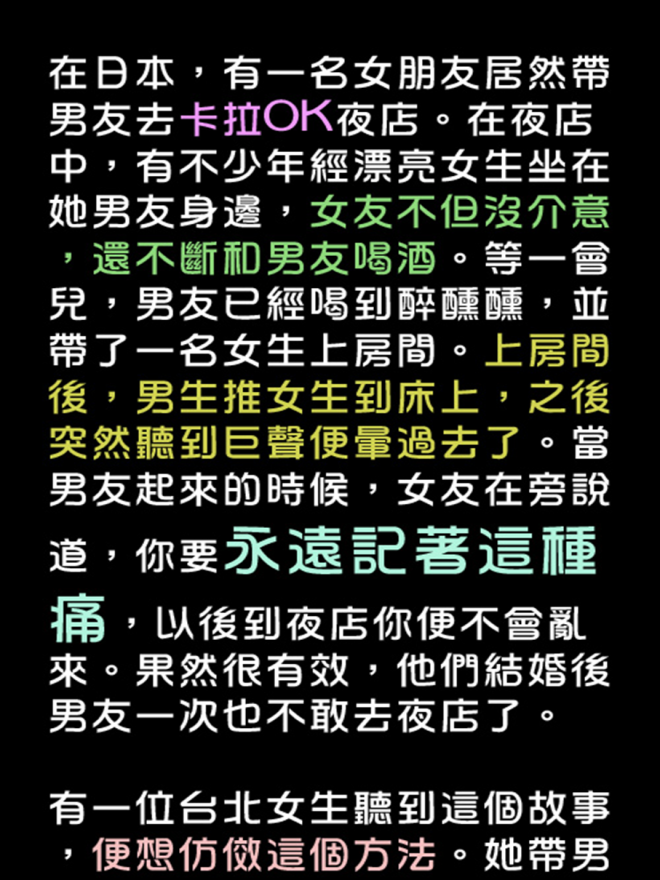 在日本，有一名女朋友居然帶男友去卡拉OK夜店。在夜店中，有不少年經漂亮女生坐在她男友身邊，女友不但沒介意，還不斷和男友喝酒。等一會兒，男友已經喝到醉醺醺，並帶了一名女生上房間。上房間後，男生推女生到床上，之後突然聽到巨聲便暈過去了。當男友起來的時候，女友在旁說道，你要永遠記著這種痛，以後到夜店你便不會亂來。果然很有效，他們結婚後男友一次也不敢去夜店了。

有一位台北女生聽到這個故事，便想仿傚這個方法。她帶男